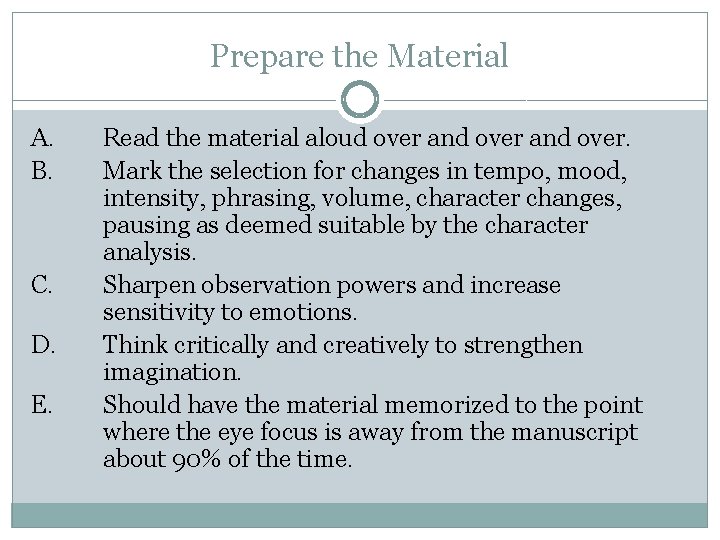 Prepare the Material

A. Read the material aloud over and over and over.

B. Mark the selection for changes in tempo, mood, intensity, phrasing, volume, character changes, pausing as deemed suitable by the character analysis.

C. Sharpen observation powers and increase sensitivity to emotions.

D. Think critically and creatively to strengthen imagination.

E. Should have the material memorized to the point where the eye focus is away from the manuscript about 90% of the time.